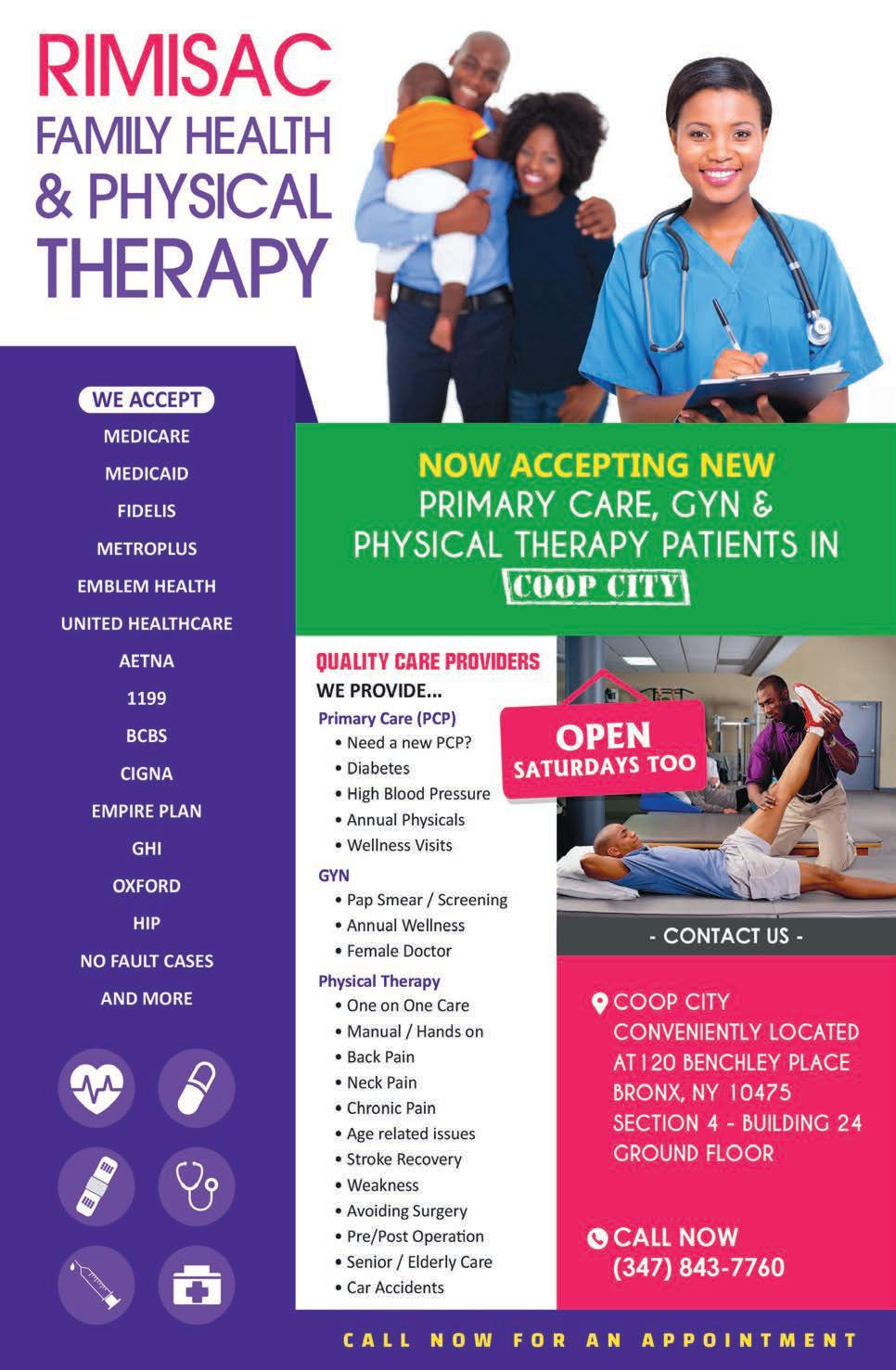 RIMISAC
FAMILY HEALTH
& PHYSICAL
THERAPY

WE ACCEPT
MEDICARE
MEDICAID
FIDELIS
METROPLUS
EMBLEM HEALTH
UNITED HEALTHCARE
AETNA
1199
BCBS
CIGNA
EMPIRE PLAN
GHI
OXFORD
HIP
NO FAULT CASES
AND MORE

NOW ACCEPTING NEW
PRIMARY CARE, GYN &
PHYSICAL THERAPY PATIENTS IN
COOP CITY

QUALITY CARE PROVIDERS
WE PROVIDE...
Primary Care (PCP)
• Need a new PCP?
• Diabetes
• High Blood Pressure
• Annual Physicals
• Wellness Visits
GYN
• Pap Smear / Screening
• Annual Wellness
• Female Doctor
Physical Therapy
• One on One Care
• Manual / Hands on
• Back Pain
• Neck Pain
• Chronic Pain
• Age related issues
• Stroke Recovery
• Weakness
• Avoiding Surgery
• Pre/Post Operation
• Senior / Elderly Care
• Car Accidents

OPEN
SATURDAYS TOO

- CONTACT US -

COOP CITY
CONVENIENTLY LOCATED
AT 120 BENCHLEY PLACE
BRONX, NY 10475
SECTION 4 - BUILDING 24
GROUND FLOOR

CALL NOW
(347) 843-7760

CALL NOW FOR AN APPOINTMENT